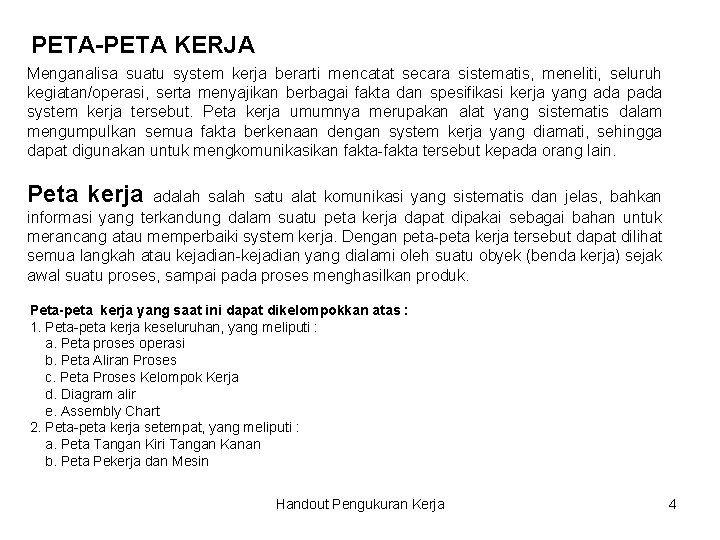 PETA-PETA KERJA

Menganalisa suatu system kerja berarti mencatat secara sistematis, meneliti, seluruh kegiatan/operasi, serta menyajikan berbagai fakta dan spesifikasi kerja yang ada pada system kerja tersebut. Peta kerja umumnya merupakan alat yang sistematis dalam mengumpulkan semua fakta berkenaan dengan system kerja yang diamati, sehingga dapat digunakan untuk mengkomunikasikan fakta-fakta tersebut kepada orang lain.

Peta kerja adalah salah satu alat komunikasi yang sistematis dan jelas, bahkan informasi yang terkandung dalam suatu peta kerja dapat dipakai sebagai bahan untuk merancang atau memperbaiki system kerja. Dengan peta-peta kerja tersebut dapat dilihat semua langkah atau kejadian-kejadian yang dialami oleh suatu obyek (benda kerja) sejak awal suatu proses, sampai pada proses menghasilkan produk.

Peta-peta kerja yang saat ini dapat dikelompokkan atas :
1. Peta-peta kerja keseluruhan, yang meliputi :
a. Peta proses operasi
b. Peta Aliran Proses
c. Peta Proses Kelompok Kerja
d. Diagram alir
e. Assembly Chart
2. Peta-peta kerja setempat, yang meliputi :
a. Peta Tangan Kiri Tangan Kanan
b. Peta Pekerja dan Mesin

Handout Pengukuran Kerja 4